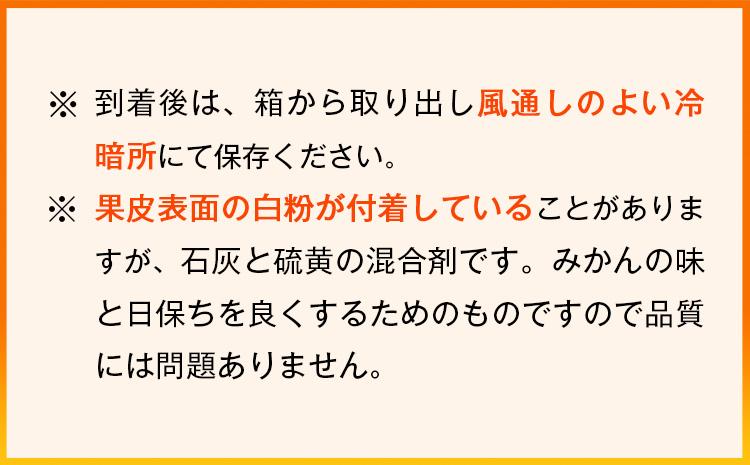 ※ 到着後は、箱から取り出し風通しのよい冷暗所にて保存ください。

※ 果皮表面の白粉が付着していることがありますが、石灰と硫黄の混合剤です。みかんの味と日保ちを良くするためのものですので品質には問題ありません。